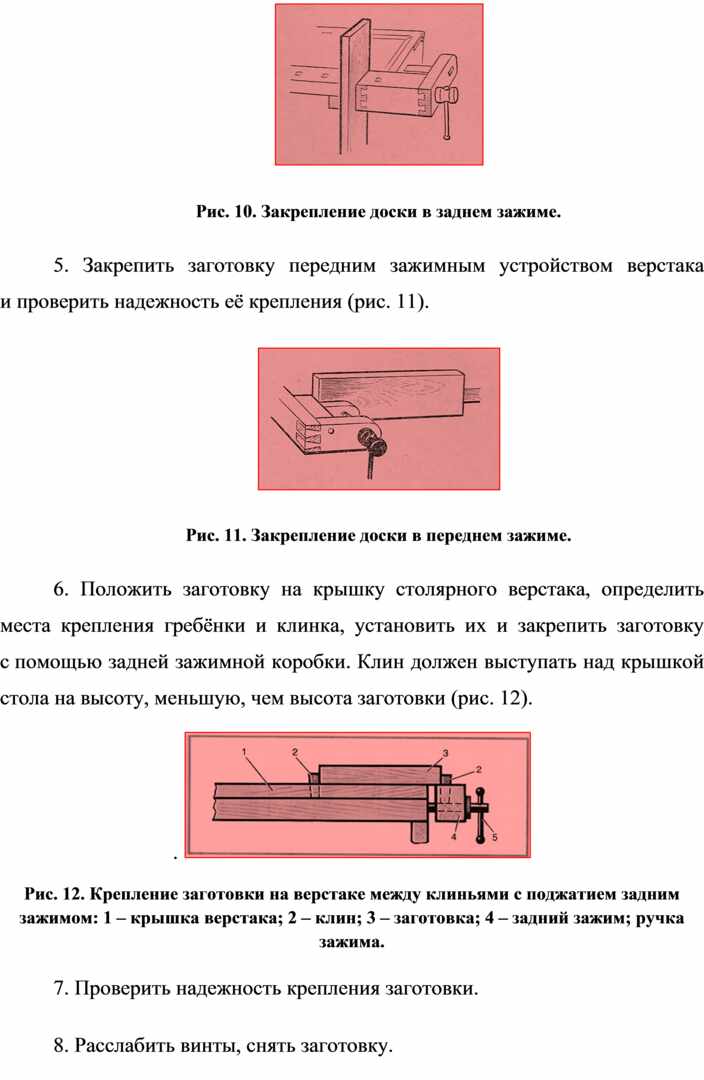 Рис. 10. Закрепление доски в заднем зажиме.

5. Закрепить заготовку передним зажимным устройством верстака и проверить надежность её крепления (рис. 11).

Рис. 11. Закрепление доски в переднем зажиме.

6. Положить заготовку на крышку столярного верстака, определить места крепления гребёнки и клинка, установить их и закрепить заготовку с помощью задней зажимной коробки. Клин должен выступать над крышкой стола на высоту, меньшую, чем высота заготовки (рис. 12).

1
2
3
2
4
5

.

Рис. 12. Крепление заготовки на верстаке между клиньями с поджатием задним зажимом: 1 – крышка верстака; 2 – клин; 3 – заготовка; 4 – задний зажим; ручка зажима.

7. Проверить надежность крепления заготовки.

8. Расслабить винты, снять заготовку.